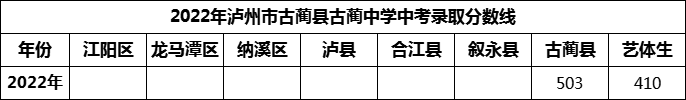 2022年泸州市古蔺县古蔺中学中考录取分数线

| 年份 | 江阳区 | 龙马潭区 | 纳溪区 | 泸县 | 合江县 | 叙永县 | 古蔺县 | 艺体生 |
|---|---|---|---|---|---|---|---|---|
| 2022年 | | | | | | | 503 | 410 |